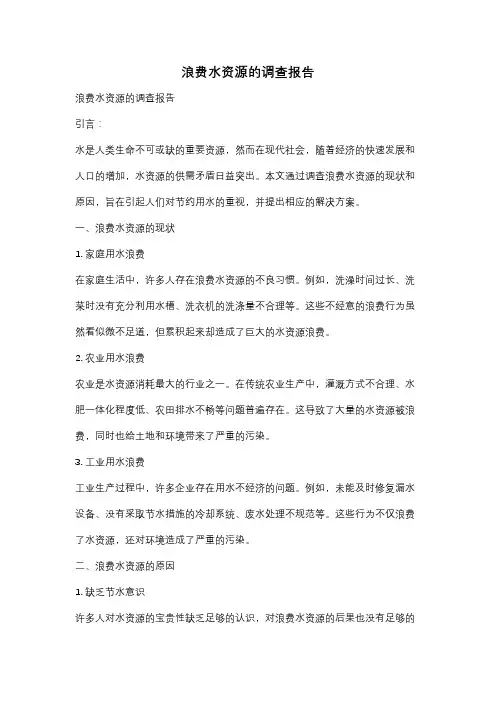 浪费水资源的调查报告

浪费水资源的调查报告

引言：

水是人类生命不可或缺的重要资源，然而在现代社会，随着经济的快速发展和人口的增加，水资源的供需矛盾日益突出。本文通过调查浪费水资源的现状和原因，旨在引起人们对节约用水的重视，并提出相应的解决方案。

一、浪费水资源的现状

1. 家庭用水浪费

在家庭生活中，许多人存在浪费水资源的不良习惯。例如，洗澡时间过长、洗菜时没有充分利用水槽、洗衣机的洗涤量不合理等。这些不经意的浪费行为虽然看似微不足道，但累积起来却造成了巨大的水资源浪费。

2. 农业用水浪费

农业是水资源消耗最大的行业之一。在传统农业生产中，灌溉方式不合理、水肥一体化程度低、农田排水不畅等问题普遍存在。这导致了大量的水资源被浪费，同时也给土地和环境带来了严重的污染。

3. 工业用水浪费

工业生产过程中，许多企业存在用水不经济的问题。例如，未能及时修复漏水设备、没有采取节水措施的冷却系统、废水处理不规范等。这些行为不仅浪费了水资源，还对环境造成了严重的污染。

二、浪费水资源的原因

1. 缺乏节水意识

许多人对水资源的宝贵性缺乏足够的认识，对浪费水资源的后果也没有足够的